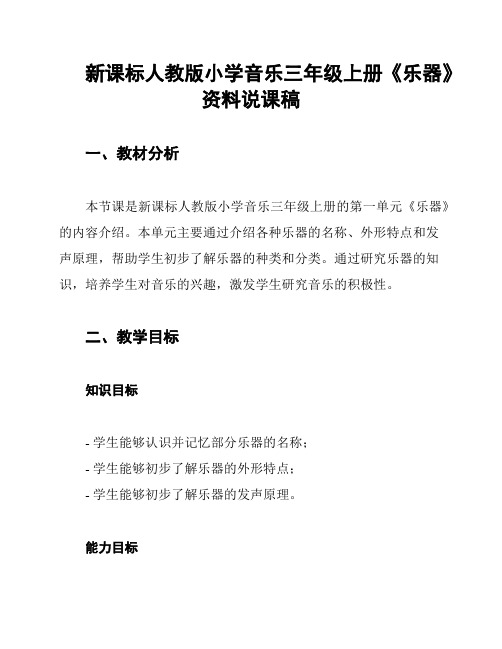 新课标人教版小学音乐三年级上册《乐器》资料说课稿

一、教材分析

本节课是新课标人教版小学音乐三年级上册的第一单元《乐器》的内容介绍。本单元主要通过介绍各种乐器的名称、外形特点和发声原理，帮助学生初步了解乐器的种类和分类。通过研究乐器的知识，培养学生对音乐的兴趣，激发学生研究音乐的积极性。

二、教学目标

知识目标

- 学生能够认识并记忆部分乐器的名称；
- 学生能够初步了解乐器的外形特点；
- 学生能够初步了解乐器的发声原理。

能力目标